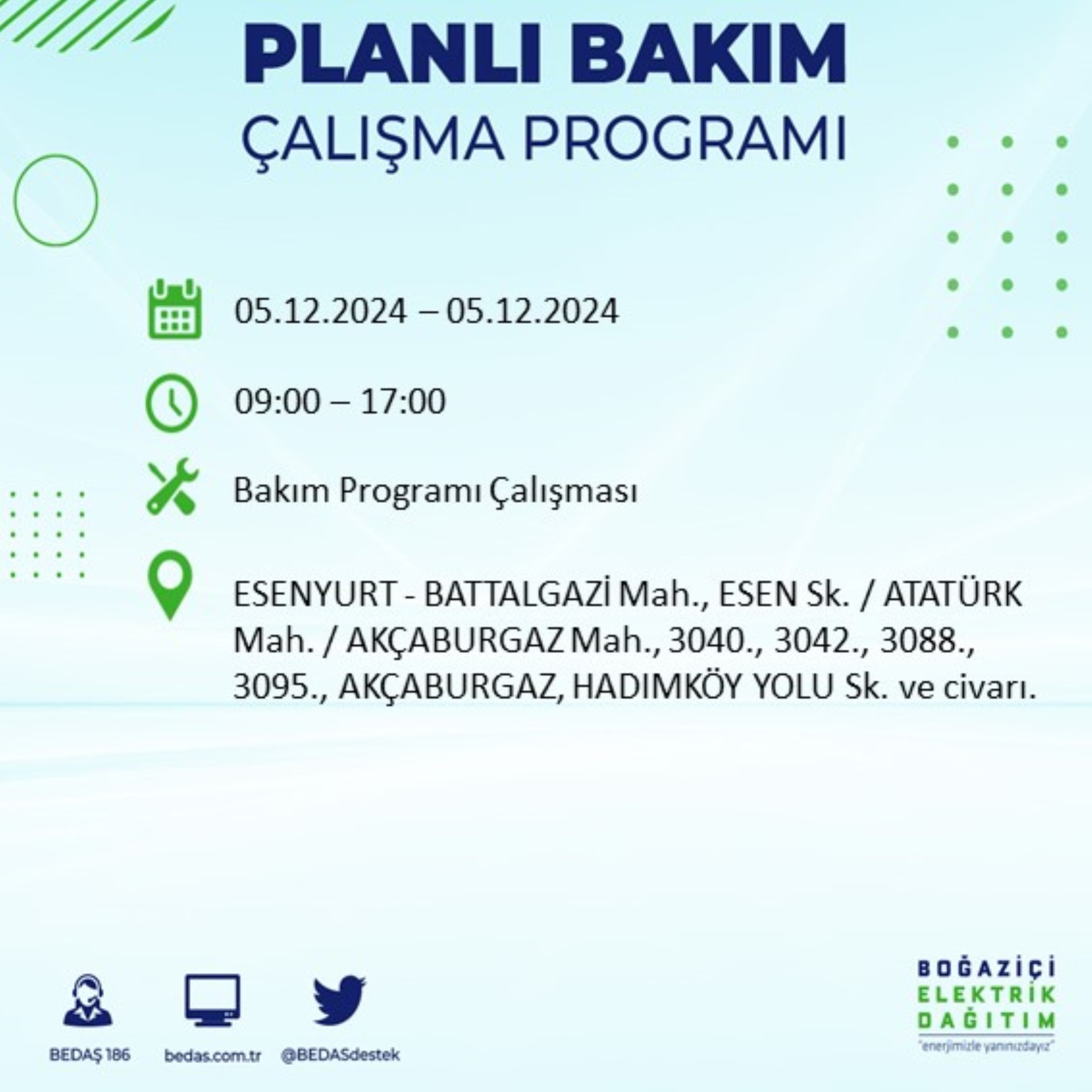 PLANLI BAKIM
ÇALIŞMA PROGRAMI

05.12.2024 – 05.12.2024

09:00 – 17:00

Bakım Programı Çalışması

ESENYURT - BATTALGAZİ Mah., ESEN Sk. / ATATÜRK Mah. / AKÇABURGAZ Mah., 3040., 3042., 3088., 3095., AKÇABURGAZ, HADIMKÖY YOLU Sk. ve civarı.

BEDAŞ 186
bedas.com.tr
@BEDASdestek

BOĞAZİÇİ
ELEKTRİK
DAĞITIM
"enerjimizle yanınızdayız"